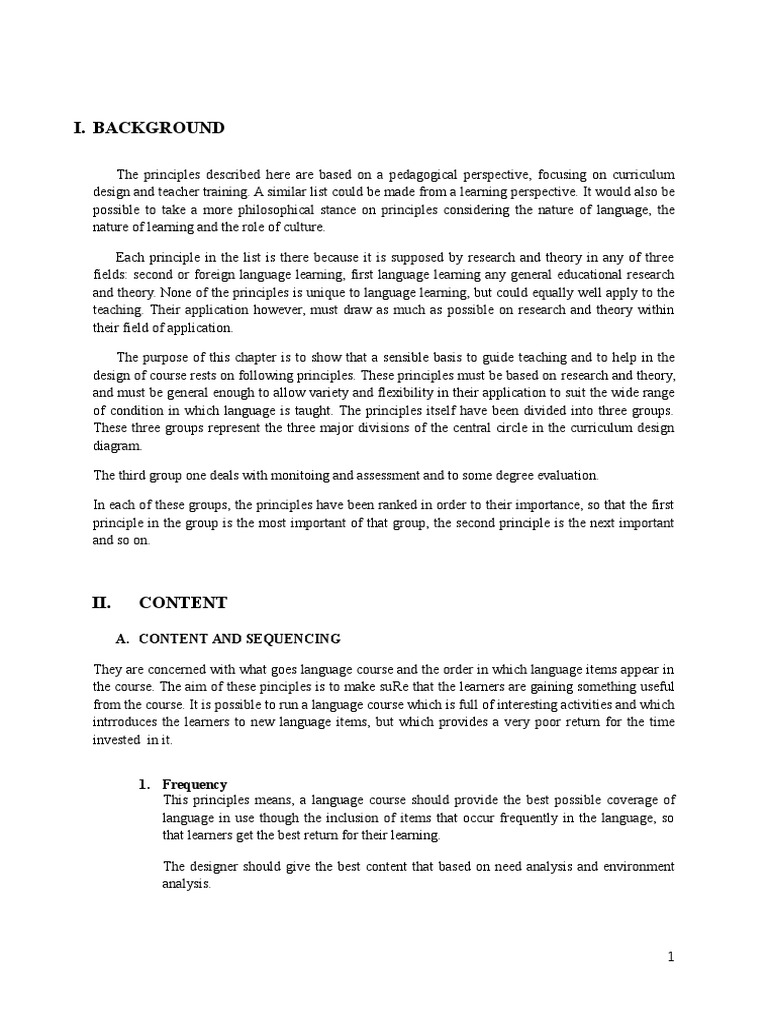 I. BACKGROUND

The principles described here are based on a pedagogical perspective, focusing on curriculum design and teacher training. A similar list could be made from a learning perspective. It would also be possible to take a more philosophical stance on principles considering the nature of language, the nature of learning and the role of culture.

Each principle in the list is there because it is supposed by research and theory in any of three fields: second or foreign language learning, first language learning any general educational research and theory. None of the principles is unique to language learning, but could equally well apply to the teaching. Their application however, must draw as much as possible on research and theory within their field of application.

The purpose of this chapter is to show that a sensible basis to guide teaching and to help in the design of course rests on following principles. These principles must be based on research and theory, and must be general enough to allow variety and flexibility in their application to suit the wide range of condition in which language is taught. The principles itself have been divided into three groups. These three groups represent the three major divisions of the central circle in the curriculum design diagram.

The third group one deals with monitoing and assessment and to some degree evaluation.

In each of these groups, the principles have been ranked in order to their importance, so that the first principle in the group is the most important of that group, the second principle is the next important and so on.

II. CONTENT

A. CONTENT AND SEQUENCING

They are concerned with what goes language course and the order in which language items appear in the course. The aim of these pinciples is to make suRe that the learners are gaining something useful from the course. It is possible to run a language course which is full of interesting activities and which intrroduces the learners to new language items, but which provides a very poor return for the time invested in it.

1. Frequency
This principles means, a language course should provide the best possible coverage of language in use though the inclusion of items that occur frequently in the language, so that learners get the best return for their learning.

The designer should give the best content that based on need analysis and environment analysis.

1